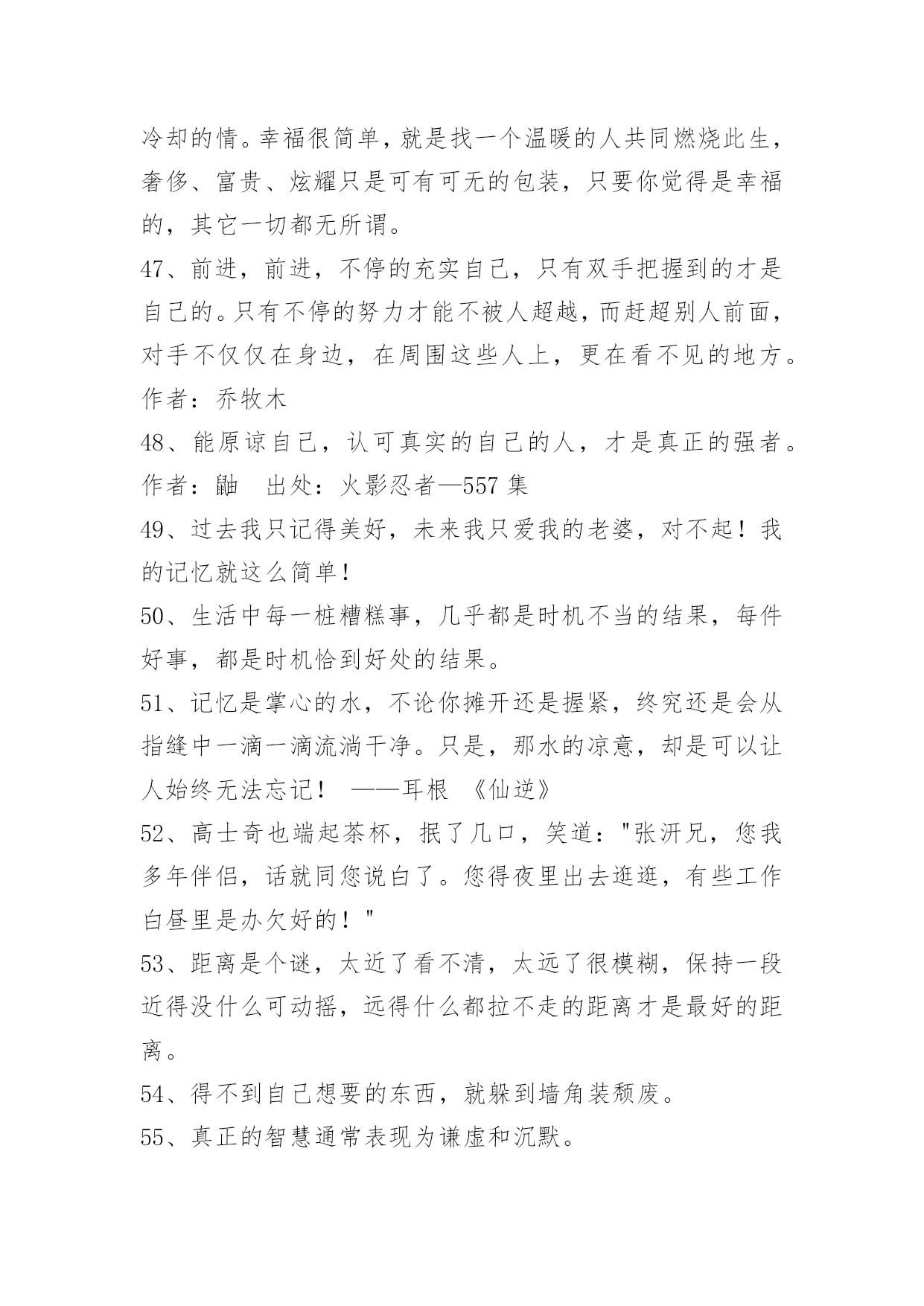 冷却的情。幸福很简单，就是找一个温暖的人共同燃烧此生，奢侈、富贵、炫耀只是可有可无的包装，只要你觉得是幸福的，其它一切都无所谓。

47、前进，前进，不停的充实自己，只有双手把握到的才是自己的。只有不停的努力才能不被人超越，而赶超别人前面，对手不仅仅在身边，在周围这些人上，更在看不见的地方。作者：乔牧木

48、能原谅自己，认可真实的自己的人，才是真正的强者。作者：鼬　出处：火影忍者—557 集

49、过去我只记得美好，未来我只爱我的老婆，对不起！我的记忆就这么简单！

50、生活中每一桩糟糕事，几乎都是时机不当的结果，每件好事，都是时机恰到好处的结果。

51、记忆是掌心的水，不论你摊开还是握紧，终究还是会从指缝中一滴一滴流淌干净。只是，那水的凉意，却是可以让人始终无法忘记！ ——耳根 《仙逆》

52、高士奇也端起茶杯，抿了几口，笑道："张汧兄，您我多年伴侣，话就同您说白了。您得夜里出去逛逛，有些工作白昼里是办欠好的！"

53、距离是个谜，太近了看不清，太远了很模糊，保持一段近得没什么可动摇，远得什么都拉不走的距离才是最好的距离。

54、得不到自己想要的东西，就躲到墙角装颓废。

55、真正的智慧通常表现为谦虚和沉默。